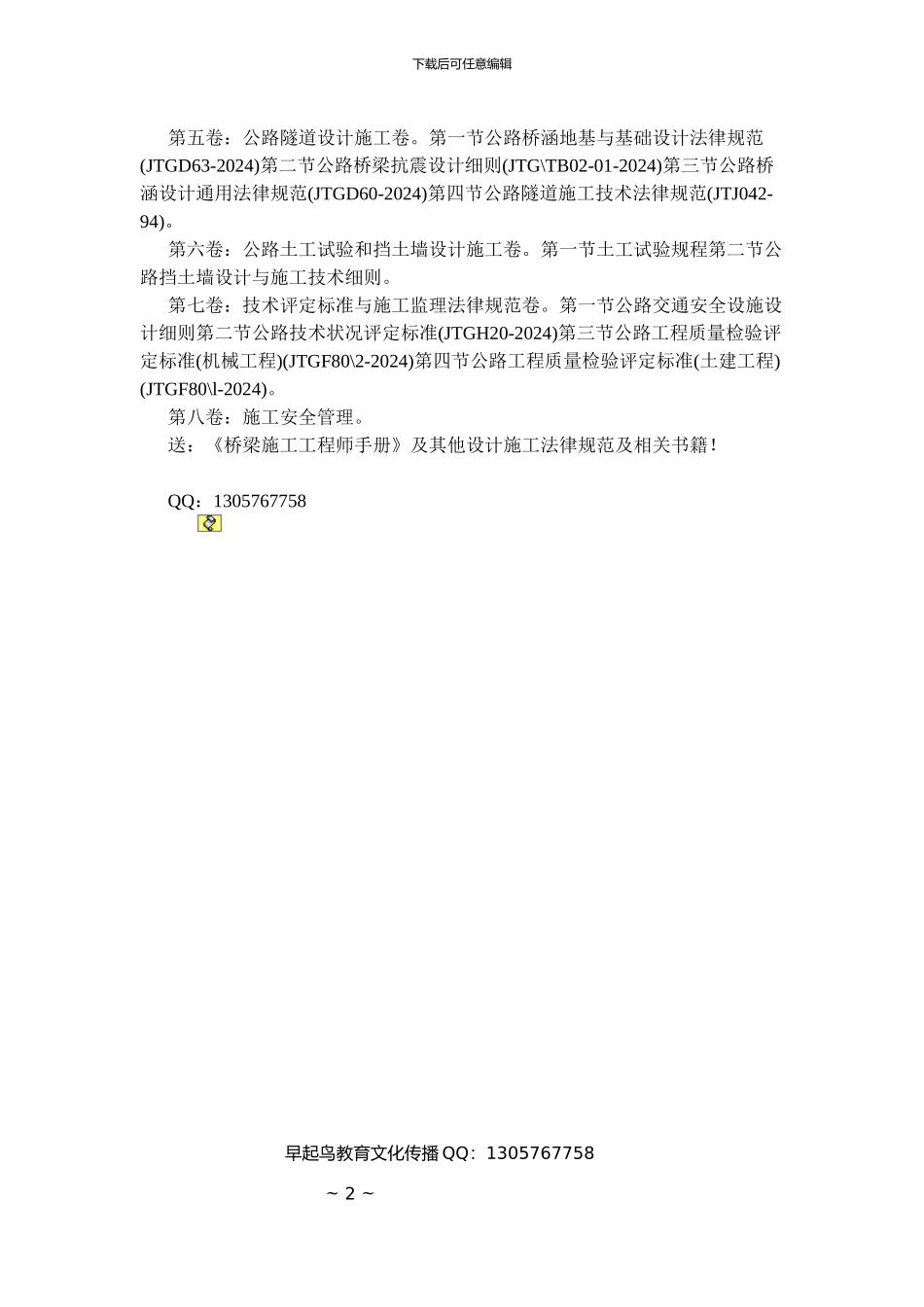 下载后可任意编辑

第五卷：公路隧道设计施工卷。第一节公路桥涵地基与基础设计法律规范(JTGD63-2024)第二节公路桥梁抗震设计细则(JTG\TB02-01-2024)第三节公路桥涵设计通用法律规范(JTGD60-2024)第四节公路隧道施工技术法律规范(JTJ042-94)。

第六卷：公路土工试验和挡土墙设计施工卷。第一节土工试验规程第二节公路挡土墙设计与施工技术细则。

第七卷：技术评定标准与施工监理法律规范卷。第一节公路交通安全设施设计细则第二节公路技术状况评定标准(JTGH20-2024)第三节公路工程质量检验评定标准(机械工程)(JTGF80\2-2024)第四节公路工程质量检验评定标准(土建工程)(JTGF80\l-2024)。

第八卷：施工安全管理。

送：《桥梁施工工程师手册》及其他设计施工法律规范及相关书籍！

QQ：1305767758

早起鸟教育文化传播 QQ：1305767758

~ 2 ~